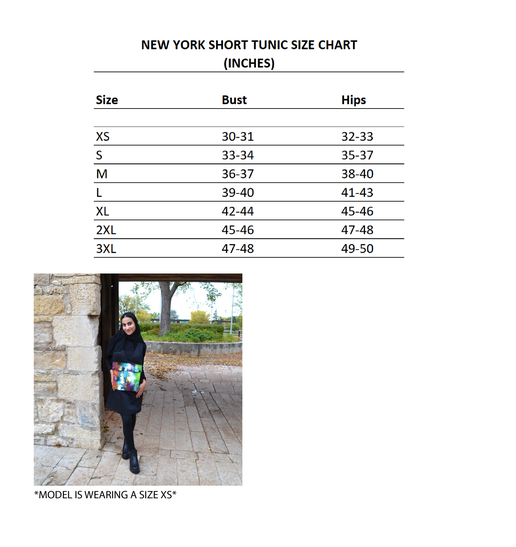 NEW YORK SHORT TUNIC SIZE CHART
(INCHES)

| Size | Bust | Hips |
|---|---|---|
| XS | 30-31 | 32-33 |
| S | 33-34 | 35-37 |
| M | 36-37 | 38-40 |
| L | 39-40 | 41-43 |
| XL | 42-44 | 45-46 |
| 2XL | 45-46 | 47-48 |
| 3XL | 47-48 | 49-50 |

*MODEL IS WEARING A SIZE XS*